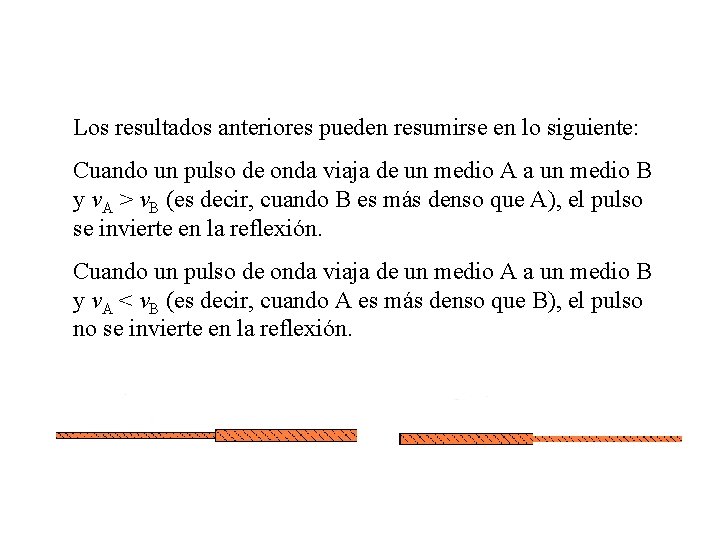 Los resultados anteriores pueden resumirse en lo siguiente:

Cuando un pulso de onda viaja de un medio A a un medio B y $v_A > v_B$ (es decir, cuando B es más denso que A), el pulso se invierte en la reflexión.

Cuando un pulso de onda viaja de un medio A a un medio B y $v_A < v_B$ (es decir, cuando A es más denso que B), el pulso no se invierte en la reflexión.